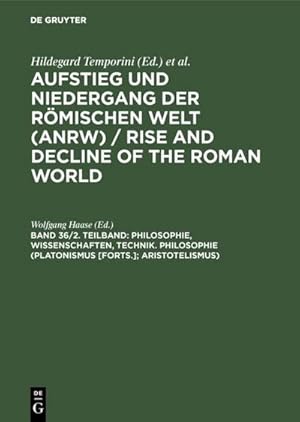 DE GRUYTER

Hildegard Temporini (Ed.) et al.

AUFSTIEG UND NIEDERGANG DER RÖMISCHEN WELT (ANRW) / RISE AND DECLINE OF THE ROMAN WORLD

Wolfgang Haase (Ed.)

BAND 36/2. TEILBAND: PHILOSOPHIE, WISSENSCHAFTEN, TECHNIK. PHILOSOPHIE (PLATONISMUS [FORTS.]; ARISTOTELISMUS)

DE G